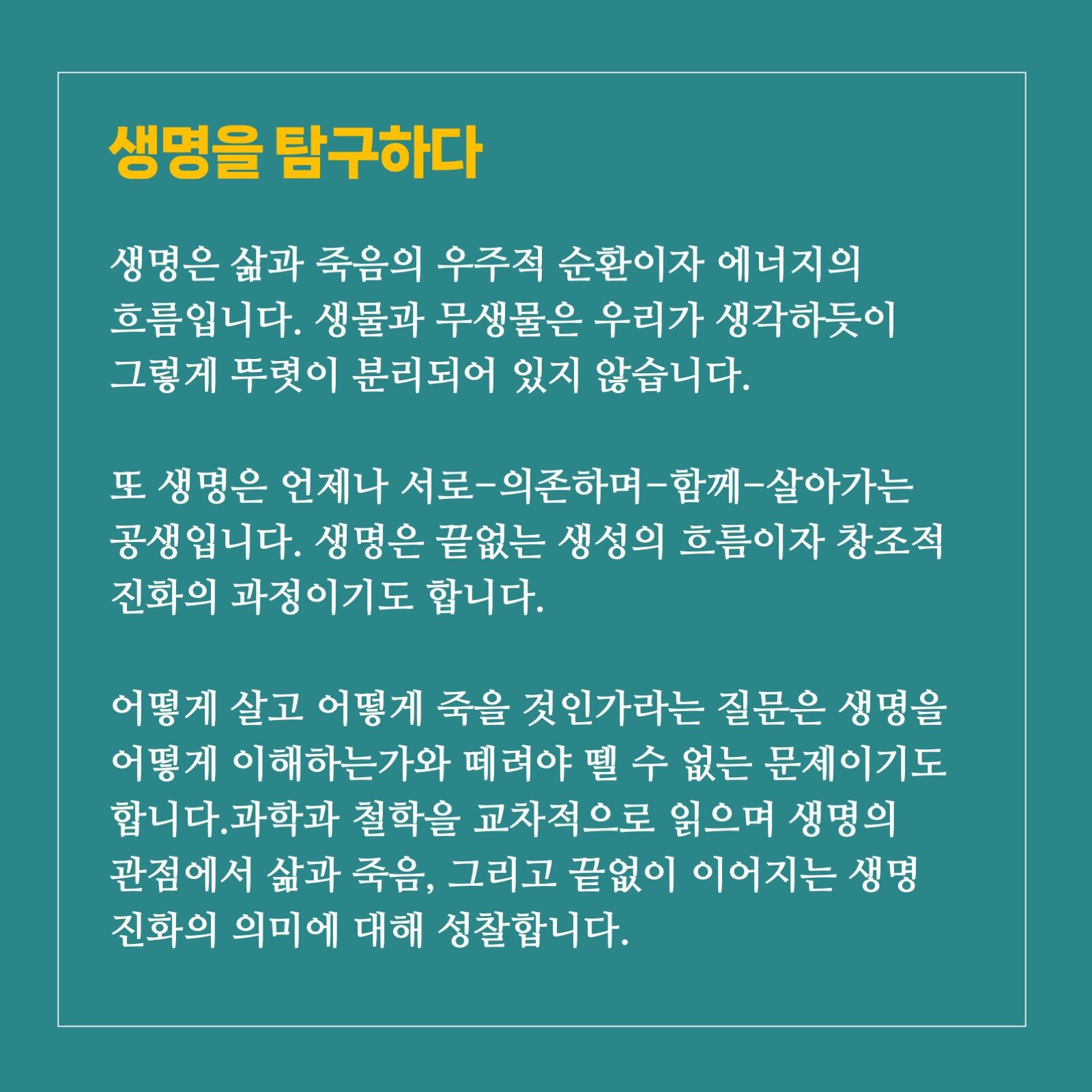 생명을 탐구하다

생명은 삶과 죽음의 우주적 순환이자 에너지의 흐름입니다. 생물과 무생물은 우리가 생각하듯이 그렇게 뚜렷이 분리되어 있지 않습니다.

또 생명은 언제나 서로-의존하며-함께-살아가는 공생입니다. 생명은 끝없는 생성의 흐름이자 창조적 진화의 과정이기도 합니다.

어떻게 살고 어떻게 죽을 것인가라는 질문은 생명을 어떻게 이해하는가와 떼려야 뗄 수 없는 문제이기도 합니다.과학과 철학을 교차적으로 읽으며 생명의 관점에서 삶과 죽음, 그리고 끝없이 이어지는 생명 진화의 의미에 대해 성찰합니다.